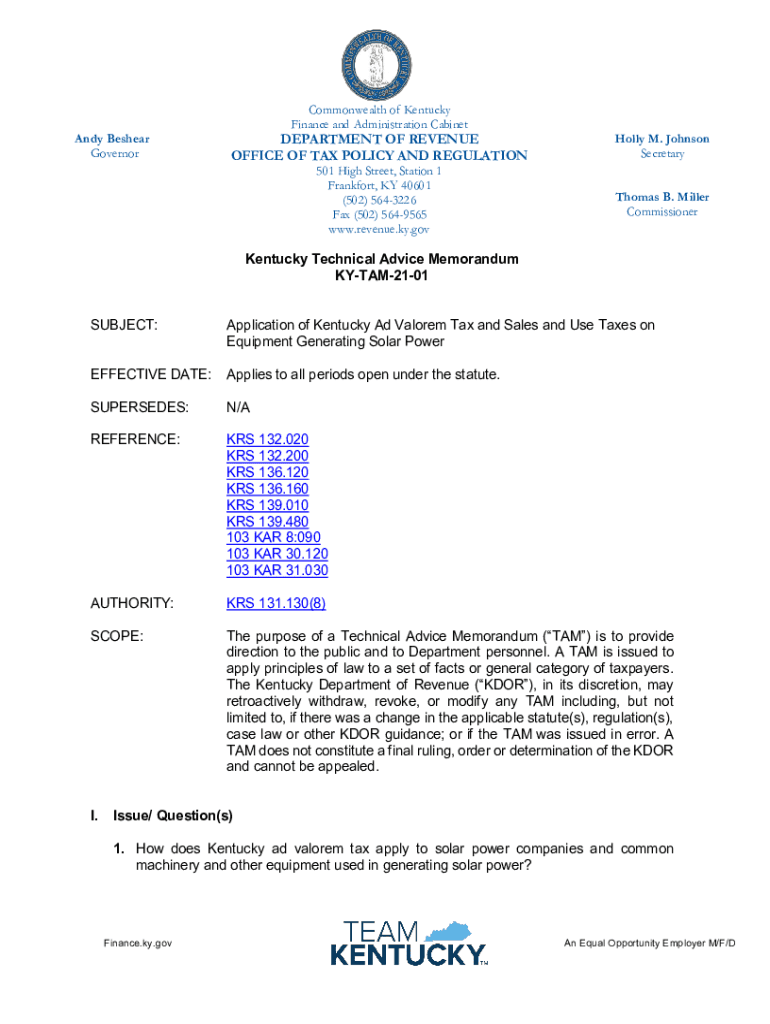 Commonwealth of Kentucky
Finance and Administration Cabinet
DEPARTMENT OF REVENUE
OFFICE OF TAX POLICY AND REGULATION
501 High Street, Station 1
Frankfort, KY 40601
(502) 564-3226
Fax (502) 564-9565
www.revenue.ky.gov

Andy Beshear
Governor

Holly M. Johnson
Secretary

Thomas B. Miller
Commissioner

Kentucky Technical Advice Memorandum
KY-TAM-21-01

SUBJECT: Application of Kentucky Ad Valorem Tax and Sales and Use Taxes on Equipment Generating Solar Power

EFFECTIVE DATE: Applies to all periods open under the statute.

SUPERSEDES: N/A

REFERENCE: KRS 132.020
KRS 132.200
KRS 136.120
KRS 136.160
KRS 139.010
KRS 139.480
103 KAR 8:090
103 KAR 30.120
103 KAR 31.030

AUTHORITY: KRS 131.130(8)

SCOPE: The purpose of a Technical Advice Memorandum ("TAM") is to provide direction to the public and to Department personnel. A TAM is issued to apply principles of law to a set of facts or general category of taxpayers. The Kentucky Department of Revenue ("KDOR"), in its discretion, may retroactively withdraw, revoke, or modify any TAM including, but not limited to, if there was a change in the applicable statute(s), regulation(s), case law or other KDOR guidance; or if the TAM was issued in error. A TAM does not constitute a final ruling, order or determination of the KDOR and cannot be appealed.

I. Issue/ Question(s)

1. How does Kentucky ad valorem tax apply to solar power companies and common machinery and other equipment used in generating solar power?

Finance.ky.gov

TEAM KENTUCKY™

An Equal Opportunity Employer M/F/D